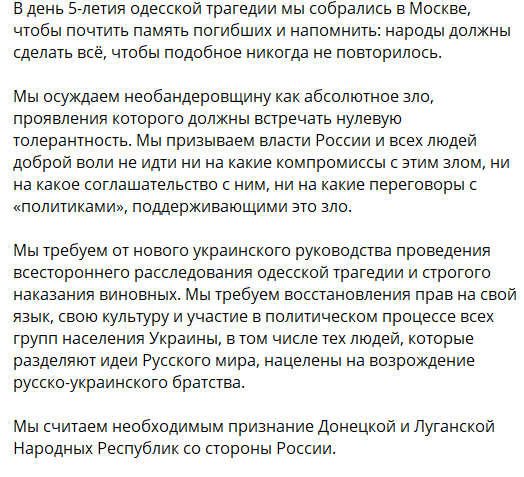 В день 5-летия одесской трагедии мы собрались в Москве, чтобы почтить память погибших и напомнить: народы должны сделать всё, чтобы подобное никогда не повторилось.

Мы осуждаем необандеровщину как абсолютное зло, проявления которого должны встречать нулевую толерантность. Мы призываем власти России и всех людей доброй воли не идти ни на какие компромиссы с этим злом, ни на какое соглашательство с ним, ни на какие переговоры с «политиками», поддерживающими это зло.

Мы требуем от нового украинского руководства проведения всестороннего расследования одесской трагедии и строгого наказания виновных. Мы требуем восстановления прав на свой язык, свою культуру и участие в политическом процессе всех групп населения Украины, в том числе тех людей, которые разделяют идеи Русского мира, нацелены на возрождение русско-украинского братства.

Мы считаем необходимым признание Донецкой и Луганской Народных Республик со стороны России.